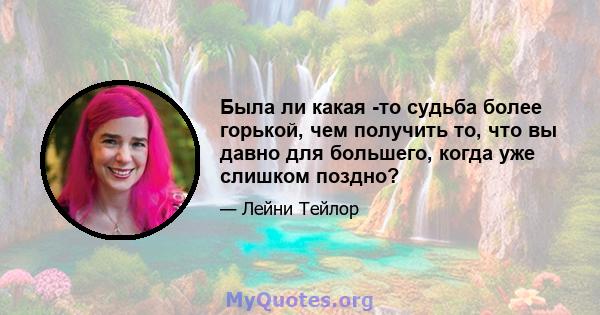 Была ли какая -то судьба более горькой, чем получить то, что вы давно для большего, когда уже слишком поздно?

— Лейни Тейлор

MyQuotes.org